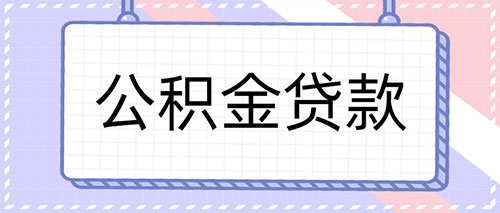 公积金贷款